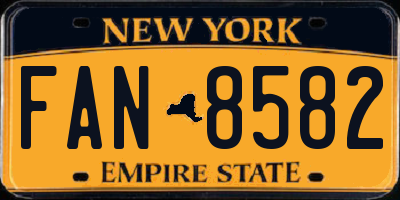 NEW YORK

FAN 8582

EMPIRE STATE